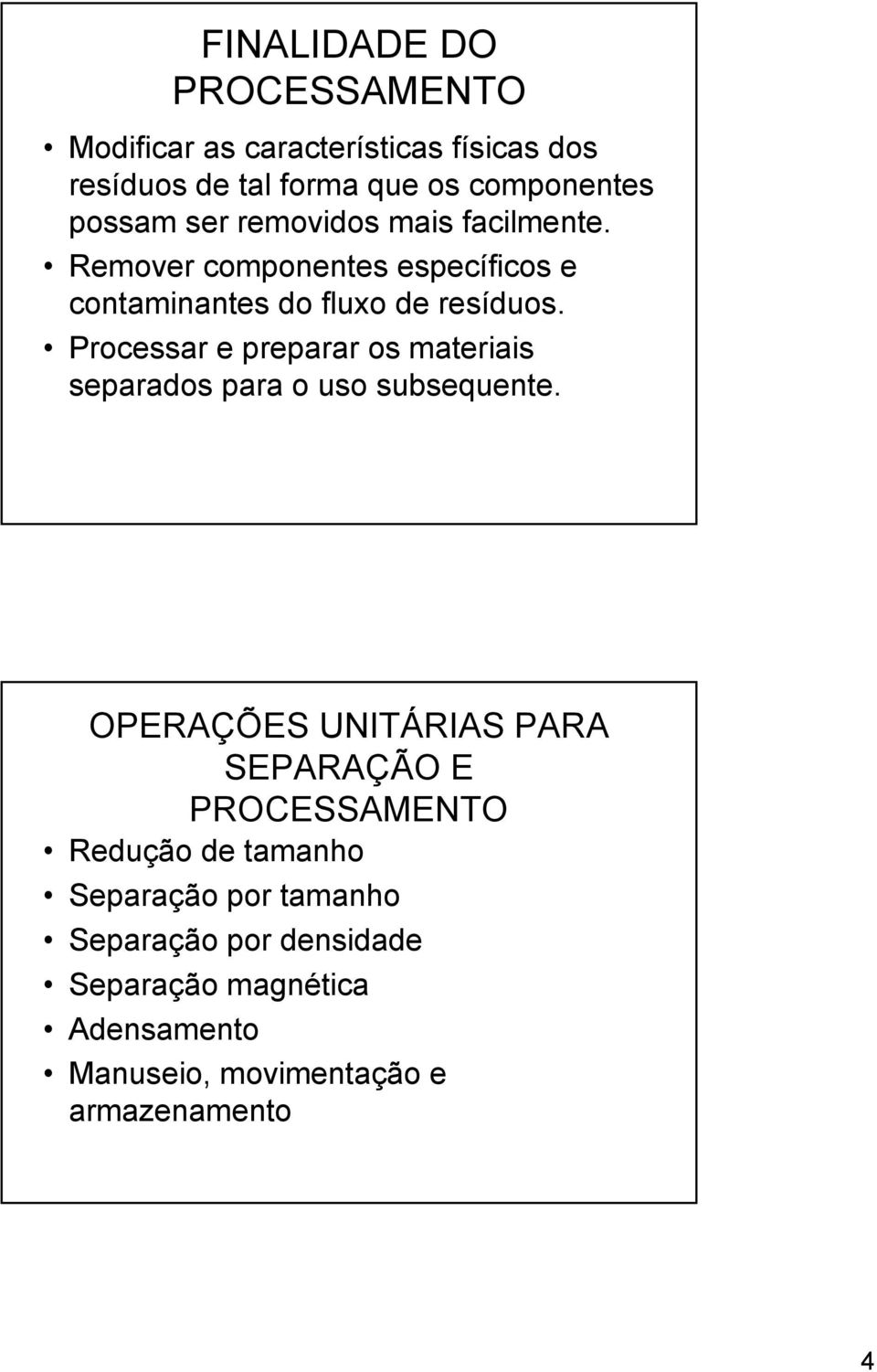 FINALIDADE DO PROCESSAMENTO

• Modificar as características físicas dos resíduos de tal forma que os componentes possam ser removidos mais facilmente.
• Remover componentes específicos e contaminantes do fluxo de resíduos.
• Processar e preparar os materiais separados para o uso subsequente.

OPERAÇÕES UNITÁRIAS PARA SEPARAÇÃO E PROCESSAMENTO

• Redução de tamanho
• Separação por tamanho
• Separação por densidade
• Separação magnética
• Adensamento
• Manuseio, movimentação e armazenamento

4